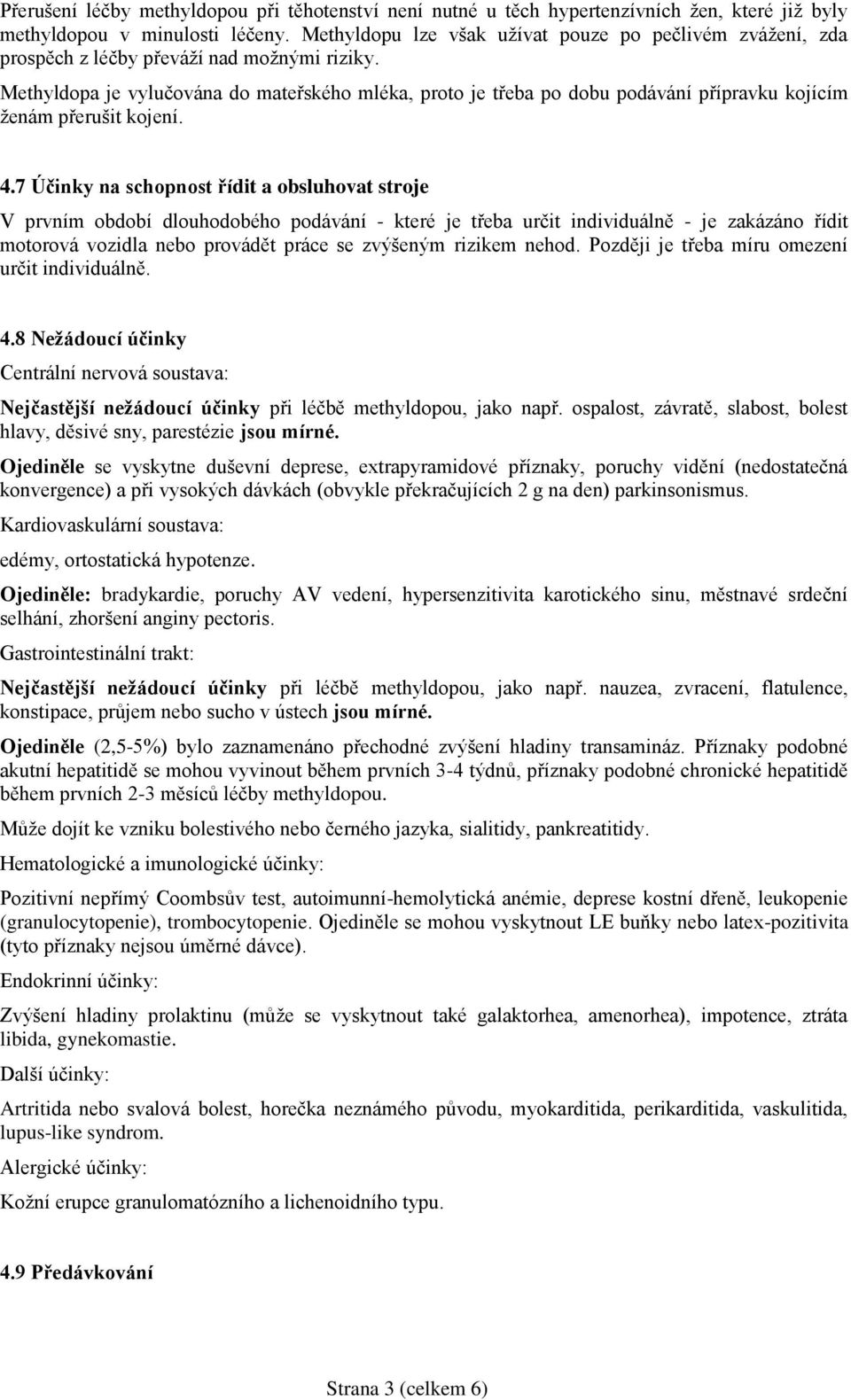 Přerušení léčby methyldopou při těhotenství není nutné u těch hypertenzívních žen, které již byly methyldopou v minulosti léčeny. Methyldopu lze však užívat pouze po pečlivém zvážení, zda prospěch z léčby převáží nad možnými riziky.

Methyldopa je vylučována do mateřského mléka, proto je třeba po dobu podávání přípravku kojícím ženám přerušit kojení.

4.7 Účinky na schopnost řídit a obsluhovat stroje

V prvním období dlouhodobého podávání - které je třeba určit individuálně - je zakázáno řídit motorová vozidla nebo provádět práce se zvýšeným rizikem nehod. Později je třeba míru omezení určit individuálně.

4.8 Nežádoucí účinky

Centrální nervová soustava:

Nejčastější nežádoucí účinky při léčbě methyldopou, jako např. ospalost, závratě, slabost, bolest hlavy, děsivé sny, parestézie jsou mírné.

Ojediněle se vyskytne duševní deprese, extrapyramidové příznaky, poruchy vidění (nedostatečná konvergence) a při vysokých dávkách (obvykle překračujících 2 g na den) parkinsonismus.

Kardiovaskulární soustava:

edémy, ortostatická hypotenze.

Ojediněle: bradykardie, poruchy AV vedení, hypersenzitivita karotického sinu, městnavé srdeční selhání, zhoršení anginy pectoris.

Gastrointestinální trakt:

Nejčastější nežádoucí účinky při léčbě methyldopou, jako např. nauzea, zvracení, flatulence, konstipace, průjem nebo sucho v ústech jsou mírné.

Ojediněle (2,5-5%) bylo zaznamenáno přechodné zvýšení hladiny transamináz. Příznaky podobné akutní hepatitidě se mohou vyvinout během prvních 3-4 týdnů, příznaky podobné chronické hepatitidě během prvních 2-3 měsíců léčby methyldopou.

Může dojít ke vzniku bolestivého nebo černého jazyka, sialitidy, pankreatitidy.

Hematologické a imunologické účinky:

Pozitivní nepřímý Coombsův test, autoimunní-hemolytická anémie, deprese kostní dřeně, leukopenie (granulocytopenie), trombocytopenie. Ojediněle se mohou vyskytnout LE buňky nebo latex-pozitivita (tyto příznaky nejsou úměrné dávce).

Endokrinní účinky:

Zvýšení hladiny prolaktinu (může se vyskytnout také galaktorhea, amenorhea), impotence, ztráta libida, gynekomastie.

Další účinky:

Artritida nebo svalová bolest, horečka neznámého původu, myokarditida, perikarditida, vaskulitida, lupus-like syndrom.

Alergické účinky:

Kožní erupce granulomatózního a lichenoidního typu.

4.9 Předávkování

Strana 3 (celkem 6)